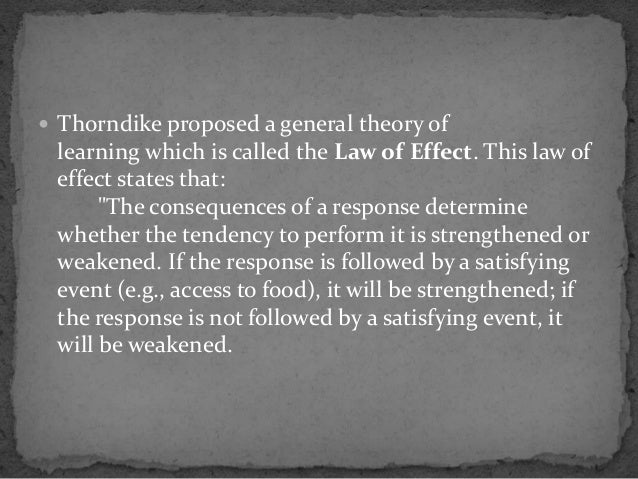 • Thorndike proposed a general theory of learning which is called the Law of Effect. This law of effect states that:

"The consequences of a response determine whether the tendency to perform it is strengthened or weakened. If the response is followed by a satisfying event (e.g., access to food), it will be strengthened; if the response is not followed by a satisfying event, it will be weakened.